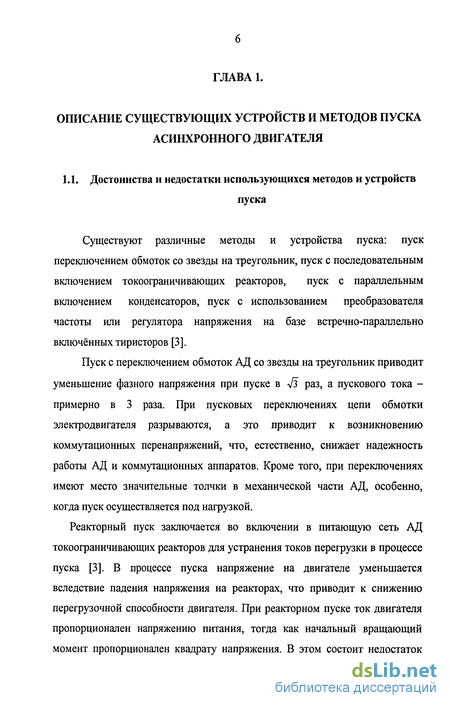 6

ГЛАВА 1.

ОПИСАНИЕ СУЩЕСТВУЮЩИХ УСТРОЙСТВ И МЕТОДОВ ПУСКА АСИНХРОННОГО ДВИГАТЕЛЯ

1.1. Достоинства и недостатки использующихся методов и устройств пуска

Существуют различные методы и устройства пуска: пуск переключением обмоток со звезды на треугольник, пуск с последовательным включением токоограничивающих реакторов, пуск с параллельным включением конденсаторов, пуск с использованием преобразователя частоты или регулятора напряжения на базе встречно-параллельно включённых тиристоров [3].

Пуск с переключением обмоток АД со звезды на треугольник приводит уменьшение фазного напряжения при пуске в $\sqrt{3}$ раз, а пускового тока – примерно в 3 раза. При пусковых переключениях цепи обмотки электродвигателя разрываются, а это приводит к возникновению коммутационных перенапряжений, что, естественно, снижает надежность работы АД и коммутационных аппаратов. Кроме того, при переключениях имеют место значительные толчки в механической части АД, особенно, когда пуск осуществляется под нагрузкой.

Реакторный пуск заключается во включении в питающую сеть АД токоограничивающих реакторов для устранения токов перегрузки в процессе пуска [3]. В процессе пуска напряжение на двигателе уменьшается вследствие падения напряжения на реакторах, что приводит к снижению перегрузочной способности двигателя. При реакторном пуске ток двигателя пропорционален напряжению питания, тогда как начальный вращающий момент пропорционален квадрату напряжения. В этом состоит недостаток

dsLib.net
библиотека диссертаций